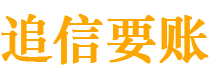 追信要账